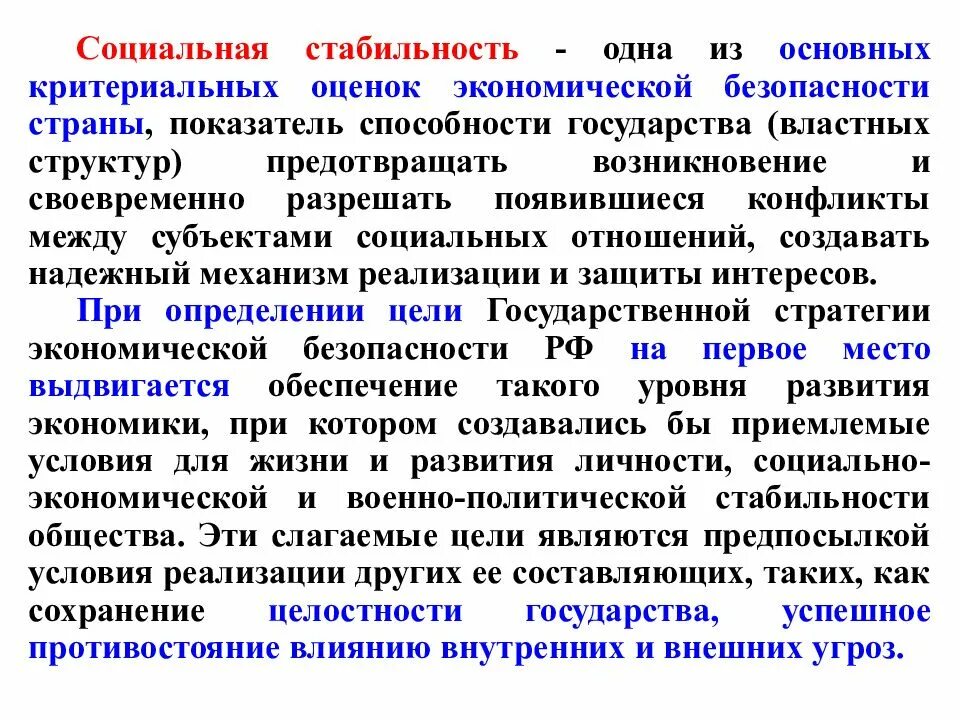 Социальная стабильность - одна из основных критериальных оценок экономической безопасности страны, показатель способности государства (властных структур) предотвращать возникновение и своевременно разрешать появившиеся конфликты между субъектами социальных отношений, создавать надежный механизм реализации и защиты интересов.

При определении цели Государственной стратегии экономической безопасности РФ на первое место выдвигается обеспечение такого уровня развития экономики, при котором создавались бы приемлемые условия для жизни и развития личности, социально-экономической и военно-политической стабильности общества. Эти слагаемые цели являются предпосылкой условия реализации других ее составляющих, таких, как сохранение целостности государства, успешное противостояние влиянию внутренних и внешних угроз.